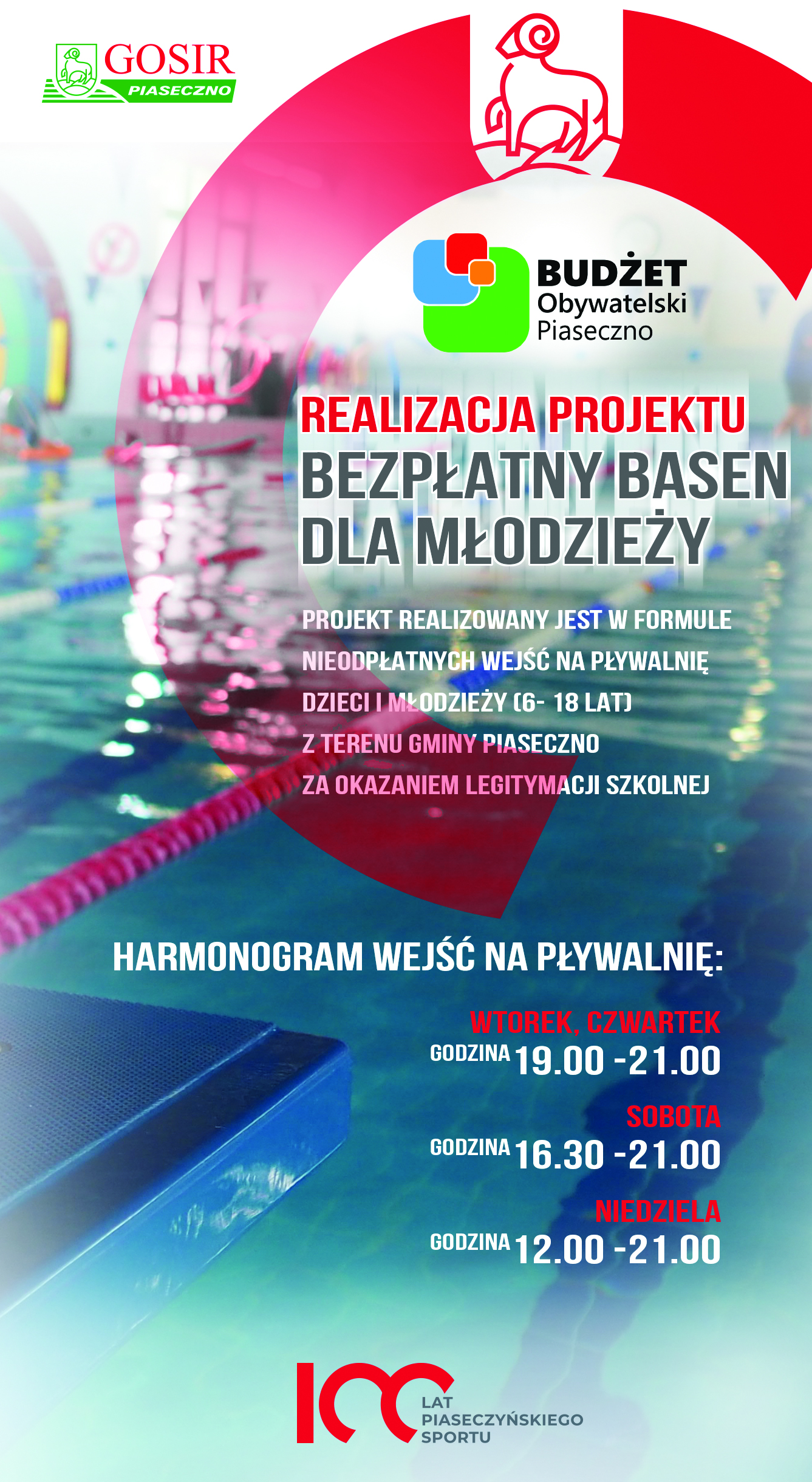 GOSIR
PIASECZNO

BUDŻET
Obywatelski
Piaseczno

REALIZACJA PROJEKTU
BEZPŁATNY BASEN DLA MŁODZIEŻY

PROJEKT REALIZOWANY JEST W FORMULE NIEODPŁATNYCH WEJŚĆ NA PŁYWALNIĘ DZIECI I MŁODZIEŻY (6- 18 LAT) Z TERENU GMINY PIASECZNO ZA OKAZANIEM LEGITYMACJI SZKOLNEJ

HARMONOGRAM WEJŚĆ NA PŁYWALNIĘ:

WTOREK, CZWARTEK
GODZINA 19.00 -21.00

SOBOTA
GODZINA 16.30 -21.00

NIEDZIELA
GODZINA 12.00 -21.00

100
LAT
PIASECZYŃSKIEGO
SPORTU